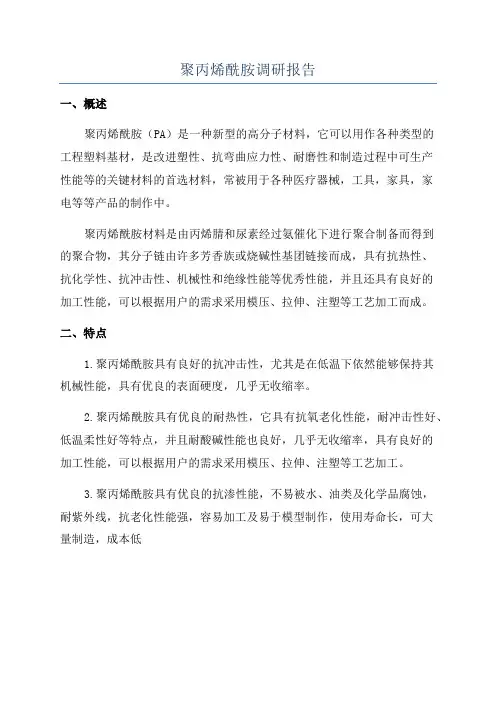 聚丙烯酰胺调研报告

一、概述

聚丙烯酰胺（PA）是一种新型的高分子材料，它可以用作各种类型的工程塑料基材，是改进塑性、抗弯曲应力性、耐磨性和制造过程中可生产性能等的关键材料的首选材料，常被用于各种医疗器械，工具，家具，家电等等产品的制作中。

聚丙烯酰胺材料是由丙烯腈和尿素经过氨催化下进行聚合制备而得到的聚合物，其分子链由许多芳香族或烧碱性基团链接而成，具有抗热性、抗化学性、抗冲击性、机械性和绝缘性能等优秀性能，并且还具有良好的加工性能，可以根据用户的需求采用模压、拉伸、注塑等工艺加工而成。

二、特点

1.聚丙烯酰胺具有良好的抗冲击性，尤其是在低温下依然能够保持其机械性能，具有优良的表面硬度，几乎无收缩率。

2.聚丙烯酰胺具有优良的耐热性，它具有抗氧老化性能，耐冲击性好、低温柔性好等特点，并且耐酸碱性能也良好，几乎无收缩率，具有良好的加工性能，可以根据用户的需求采用模压、拉伸、注塑等工艺加工。

3.聚丙烯酰胺具有优良的抗渗性能，不易被水、油类及化学品腐蚀，耐紫外线，抗老化性能强，容易加工及易于模型制作，使用寿命长，可大量制造，成本低